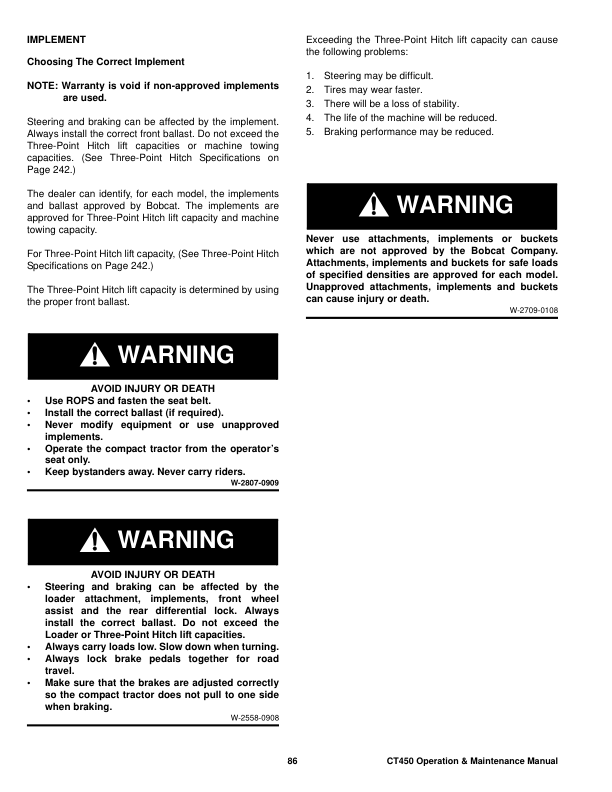 IMPLEMENT

Choosing The Correct Implement

NOTE: Warranty is void if non-approved implements are used.

Steering and braking can be affected by the implement. Always install the correct front ballast. Do not exceed the Three-Point Hitch lift capacities or machine towing capacities. (See Three-Point Hitch Specifications on Page 242.)

The dealer can identify, for each model, the implements and ballast approved by Bobcat. The implements are approved for Three-Point Hitch lift capacity and machine towing capacity.

For Three-Point Hitch lift capacity, (See Three-Point Hitch Specifications on Page 242.)

The Three-Point Hitch lift capacity is determined by using the proper front ballast.

WARNING

AVOID INJURY OR DEATH
• Use ROPS and fasten the seat belt.
• Install the correct ballast (if required).
• Never modify equipment or use unapproved implements.
• Operate the compact tractor from the operator's seat only.
• Keep bystanders away. Never carry riders.

W-2807-0909

WARNING

AVOID INJURY OR DEATH
• Steering and braking can be affected by the loader attachment, implements, front wheel assist and the rear differential lock. Always install the correct ballast. Do not exceed the Loader or Three-Point Hitch lift capacities.
• Always carry loads low. Slow down when turning.
• Always lock brake pedals together for road travel.
• Make sure that the brakes are adjusted correctly so the compact tractor does not pull to one side when braking.

W-2558-0908

Exceeding the Three-Point Hitch lift capacity can cause the following problems:

1. Steering may be difficult.
2. Tires may wear faster.
3. There will be a loss of stability.
4. The life of the machine will be reduced.
5. Braking performance may be reduced.

WARNING

Never use attachments, implements or buckets which are not approved by the Bobcat Company. Attachments, implements and buckets for safe loads of specified densities are approved for each model. Unapproved attachments, implements and buckets can cause injury or death.

W-2709-0108

86

CT450 Operation & Maintenance Manual